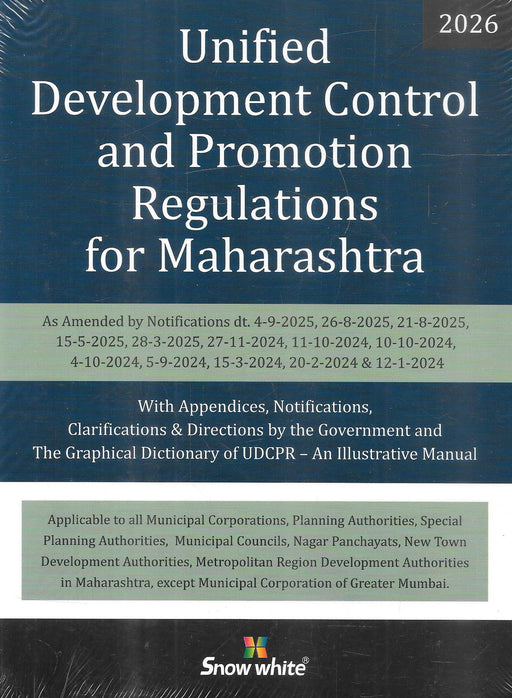 2026

Unified Development Control and Promotion Regulations for Maharashtra

As Amended by Notifications dt. 4-9-2025, 26-8-2025, 21-8-2025, 15-5-2025, 28-3-2025, 27-11-2024, 11-10-2024, 10-10-2024, 4-10-2024, 5-9-2024, 15-3-2024, 20-2-2024 & 12-1-2024

With Appendices, Notifications, Clarifications & Directions by the Government and The Graphical Dictionary of UDCPR – An Illustrative Manual

Applicable to all Municipal Corporations, Planning Authorities, Special Planning Authorities, Municipal Councils, Nagar Panchayats, New Town Development Authorities, Metropolitan Region Development Authorities in Maharashtra, except Municipal Corporation of Greater Mumbai.

Snow white®